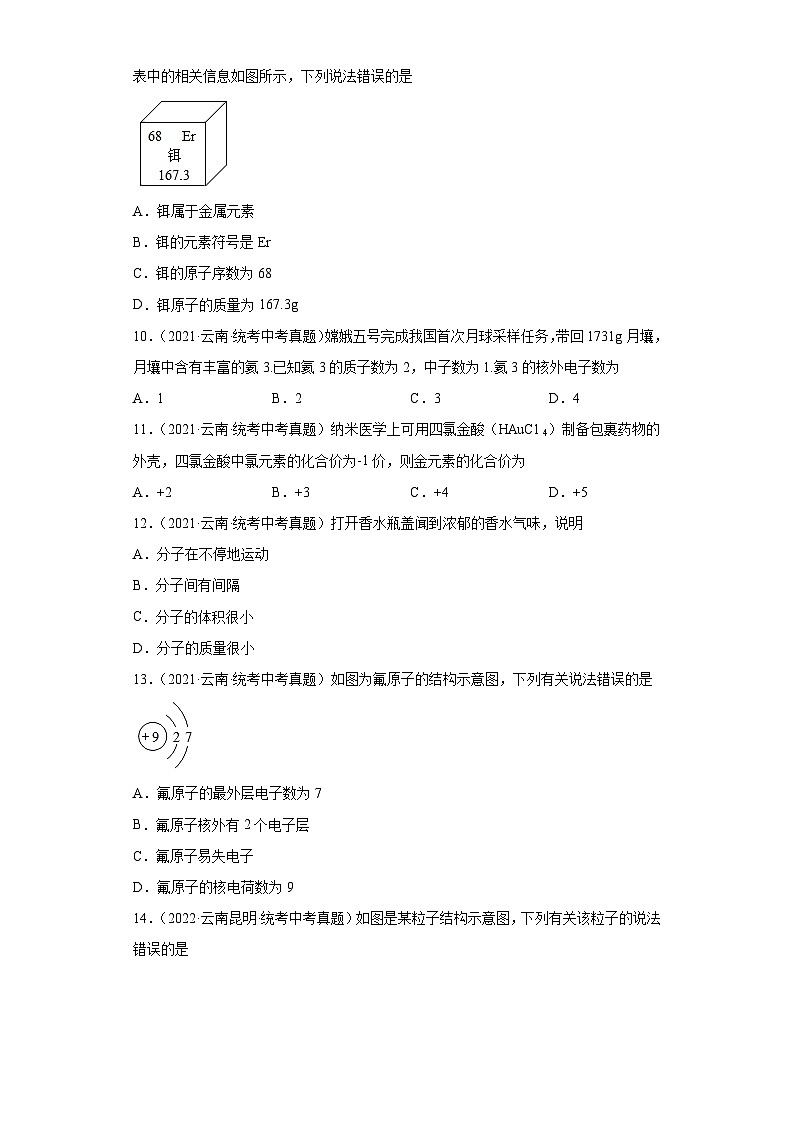 表中的相关信息如图所示，下列说法错误的是

68　Er
铒
167.3

A．铒属于金属元素
B．铒的元素符号是 Er
C．铒的原子序数为 68
D．铒原子的质量为 167.3g

10．（2021·云南·统考中考真题）嫦娥五号完成我国首次月球采样任务，带回 1731g 月壤，月壤中含有丰富的氦 3.已知氦 3 的质子数为 2，中子数为 1.氦 3 的核外电子数为
A．1　　B．2　　C．3　　D．4

11．（2021·云南·统考中考真题）纳米医学上可用四氯金酸（$HAuCl_4$）制备包裹药物的外壳，四氯金酸中氯元素的化合价为-1 价，则金元素的化合价为
A．+2　　B．+3　　C．+4　　D．+5

12．（2021·云南·统考中考真题）打开香水瓶盖闻到浓郁的香水气味，说明
A．分子在不停地运动
B．分子间有间隔
C．分子的体积很小
D．分子的质量很小

13．（2021·云南·统考中考真题）如图为氟原子的结构示意图，下列有关说法错误的是

+9　2 7

A．氟原子的最外层电子数为 7
B．氟原子核外有 2 个电子层
C．氟原子易失电子
D．氟原子的核电荷数为 9

14．（2022·云南昆明·统考中考真题）如图是某粒子结构示意图，下列有关该粒子的说法错误的是